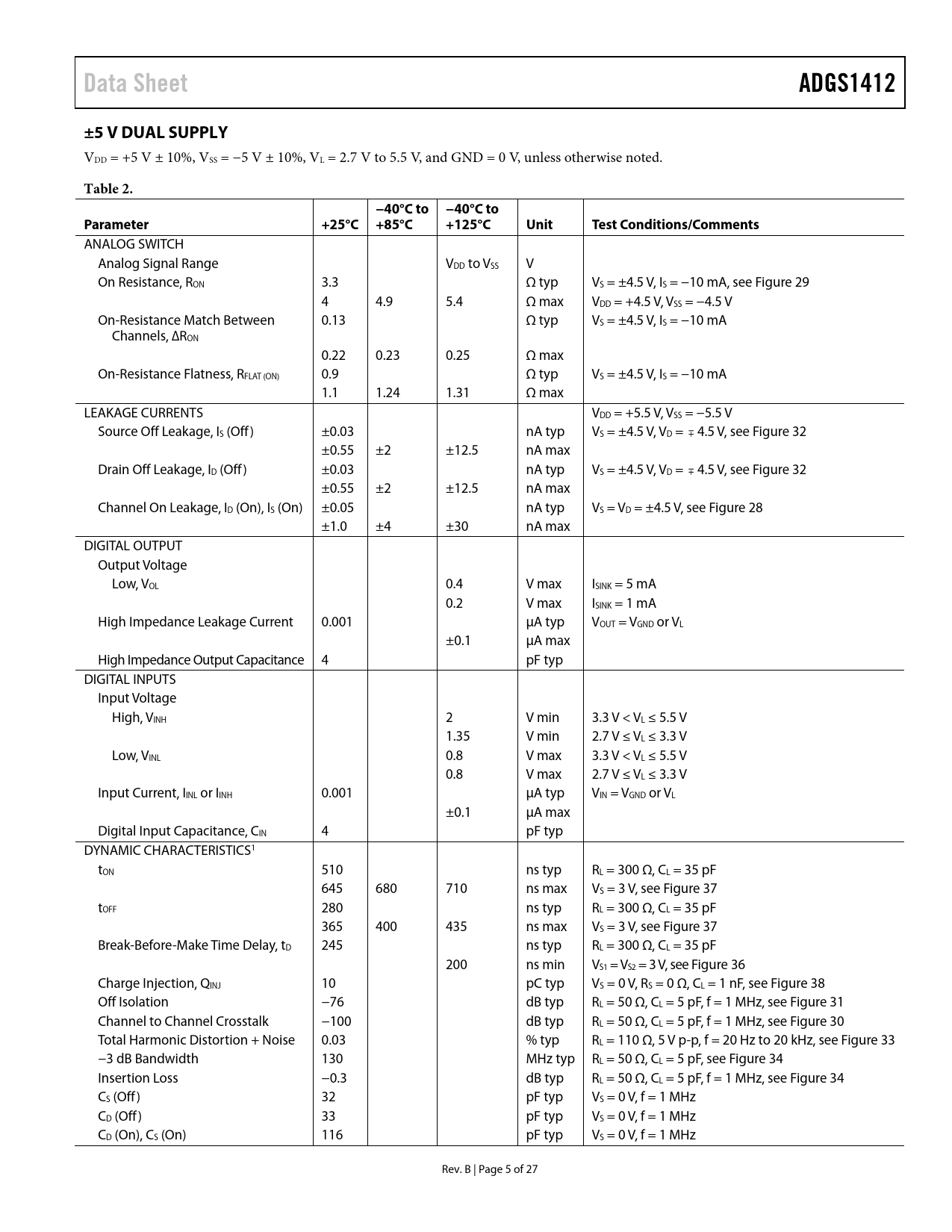 Data Sheet

ADGS1412

±5 V DUAL SUPPLY

$V_{DD}$ = +5 V ± 10%, $V_{SS}$ = −5 V ± 10%, $V_L$ = 2.7 V to 5.5 V, and GND = 0 V, unless otherwise noted.

Table 2.

| Parameter | +25°C | −40°C to +85°C | −40°C to +125°C | Unit | Test Conditions/Comments |
|---|---|---|---|---|---|
| ANALOG SWITCH | | | | | |
| Analog Signal Range | | | $V_{DD}$ to $V_{SS}$ | V | |
| On Resistance, $R_{ON}$ | 3.3 | | | Ω typ | $V_S$ = ±4.5 V, $I_S$ = −10 mA, see Figure 29 |
| | 4 | 4.9 | 5.4 | Ω max | $V_{DD}$ = +4.5 V, $V_{SS}$ = −4.5 V |
| On-Resistance Match Between Channels, $\Delta R_{ON}$ | 0.13 | | | Ω typ | $V_S$ = ±4.5 V, $I_S$ = −10 mA |
| | 0.22 | 0.23 | 0.25 | Ω max | |
| On-Resistance Flatness, $R_{FLAT (ON)}$ | 0.9 | | | Ω typ | $V_S$ = ±4.5 V, $I_S$ = −10 mA |
| | 1.1 | 1.24 | 1.31 | Ω max | |
| LEAKAGE CURRENTS | | | | | $V_{DD}$ = +5.5 V, $V_{SS}$ = −5.5 V |
| Source Off Leakage, $I_S$ (Off) | ±0.03 | | | nA typ | $V_S$ = ±4.5 V, $V_D$ = ∓ 4.5 V, see Figure 32 |
| | ±0.55 | ±2 | ±12.5 | nA max | |
| Drain Off Leakage, $I_D$ (Off) | ±0.03 | | | nA typ | $V_S$ = ±4.5 V, $V_D$ = ∓ 4.5 V, see Figure 32 |
| | ±0.55 | ±2 | ±12.5 | nA max | |
| Channel On Leakage, $I_D$ (On), $I_S$ (On) | ±0.05 | | | nA typ | $V_S$ = $V_D$ = ±4.5 V, see Figure 28 |
| | ±1.0 | ±4 | ±30 | nA max | |
| DIGITAL OUTPUT | | | | | |
| Output Voltage | | | | | |
| Low, $V_{OL}$ | | | 0.4 | V max | $I_{SINK}$ = 5 mA |
| | | | 0.2 | V max | $I_{SINK}$ = 1 mA |
| High Impedance Leakage Current | 0.001 | | | µA typ | $V_{OUT}$ = $V_{GND}$ or $V_L$ |
| | | | ±0.1 | µA max | |
| High Impedance Output Capacitance | 4 | | | pF typ | |
| DIGITAL INPUTS | | | | | |
| Input Voltage | | | | | |
| High, $V_{INH}$ | | | 2 | V min | 3.3 V < $V_L$ ≤ 5.5 V |
| | | | 1.35 | V min | 2.7 V ≤ $V_L$ ≤ 3.3 V |
| Low, $V_{INL}$ | | | 0.8 | V max | 3.3 V < $V_L$ ≤ 5.5 V |
| | | | 0.8 | V max | 2.7 V ≤ $V_L$ ≤ 3.3 V |
| Input Current, $I_{INL}$ or $I_{INH}$ | 0.001 | | | µA typ | $V_{IN}$ = $V_{GND}$ or $V_L$ |
| | | | ±0.1 | µA max | |
| Digital Input Capacitance, $C_{IN}$ | 4 | | | pF typ | |
| DYNAMIC CHARACTERISTICS$^1$ | | | | | |
| $t_{ON}$ | 510 | | | ns typ | $R_L$ = 300 Ω, $C_L$ = 35 pF |
| | 645 | 680 | 710 | ns max | $V_S$ = 3 V, see Figure 37 |
| $t_{OFF}$ | 280 | | | ns typ | $R_L$ = 300 Ω, $C_L$ = 35 pF |
| | 365 | 400 | 435 | ns max | $V_S$ = 3 V, see Figure 37 |
| Break-Before-Make Time Delay, $t_D$ | 245 | | | ns typ | $R_L$ = 300 Ω, $C_L$ = 35 pF |
| | | | 200 | ns min | $V_{S1}$ = $V_{S2}$ = 3 V, see Figure 36 |
| Charge Injection, $Q_{INJ}$ | 10 | | | pC typ | $V_S$ = 0 V, $R_S$ = 0 Ω, $C_L$ = 1 nF, see Figure 38 |
| Off Isolation | −76 | | | dB typ | $R_L$ = 50 Ω, $C_L$ = 5 pF, f = 1 MHz, see Figure 31 |
| Channel to Channel Crosstalk | −100 | | | dB typ | $R_L$ = 50 Ω, $C_L$ = 5 pF, f = 1 MHz, see Figure 30 |
| Total Harmonic Distortion + Noise | 0.03 | | | % typ | $R_L$ = 110 Ω, 5 V p-p, f = 20 Hz to 20 kHz, see Figure 33 |
| −3 dB Bandwidth | 130 | | | MHz typ | $R_L$ = 50 Ω, $C_L$ = 5 pF, see Figure 34 |
| Insertion Loss | −0.3 | | | dB typ | $R_L$ = 50 Ω, $C_L$ = 5 pF, f = 1 MHz, see Figure 34 |
| $C_S$ (Off) | 32 | | | pF typ | $V_S$ = 0 V, f = 1 MHz |
| $C_D$ (Off) | 33 | | | pF typ | $V_S$ = 0 V, f = 1 MHz |
| $C_D$ (On), $C_S$ (On) | 116 | | | pF typ | $V_S$ = 0 V, f = 1 MHz |

Rev. B | Page 5 of 27